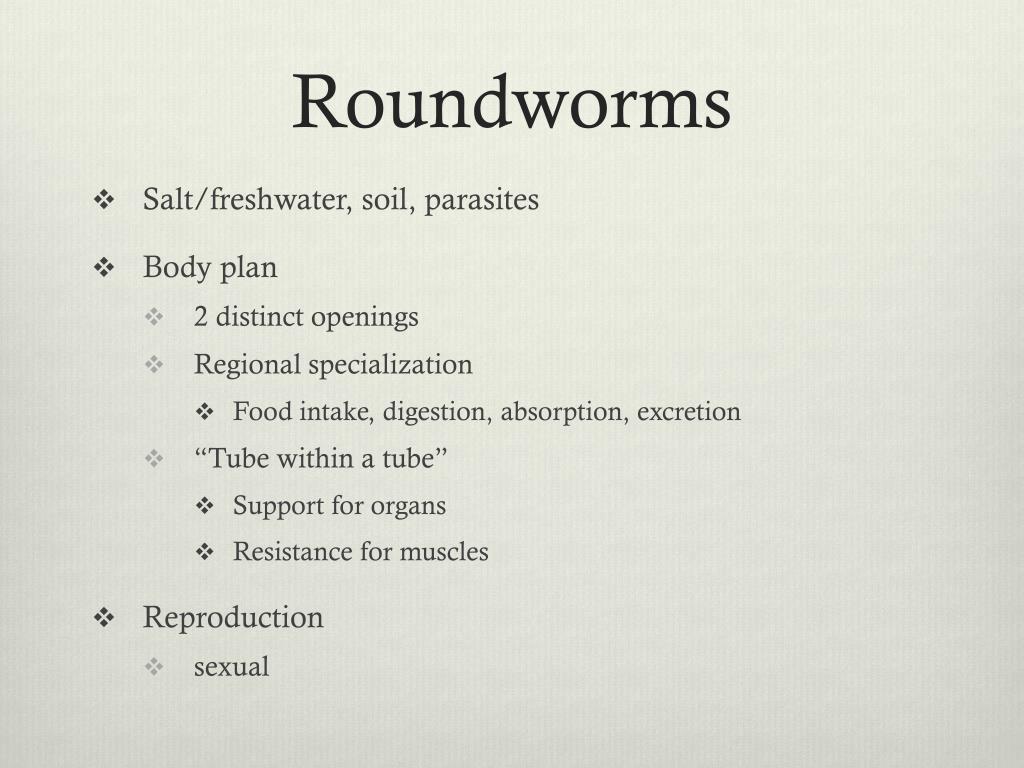 Roundworms

❖ Salt/freshwater, soil, parasites

❖ Body plan
 ❖ 2 distinct openings
 ❖ Regional specialization
  ❖ Food intake, digestion, absorption, excretion
 ❖ “Tube within a tube”
  ❖ Support for organs
  ❖ Resistance for muscles

❖ Reproduction
 ❖ sexual